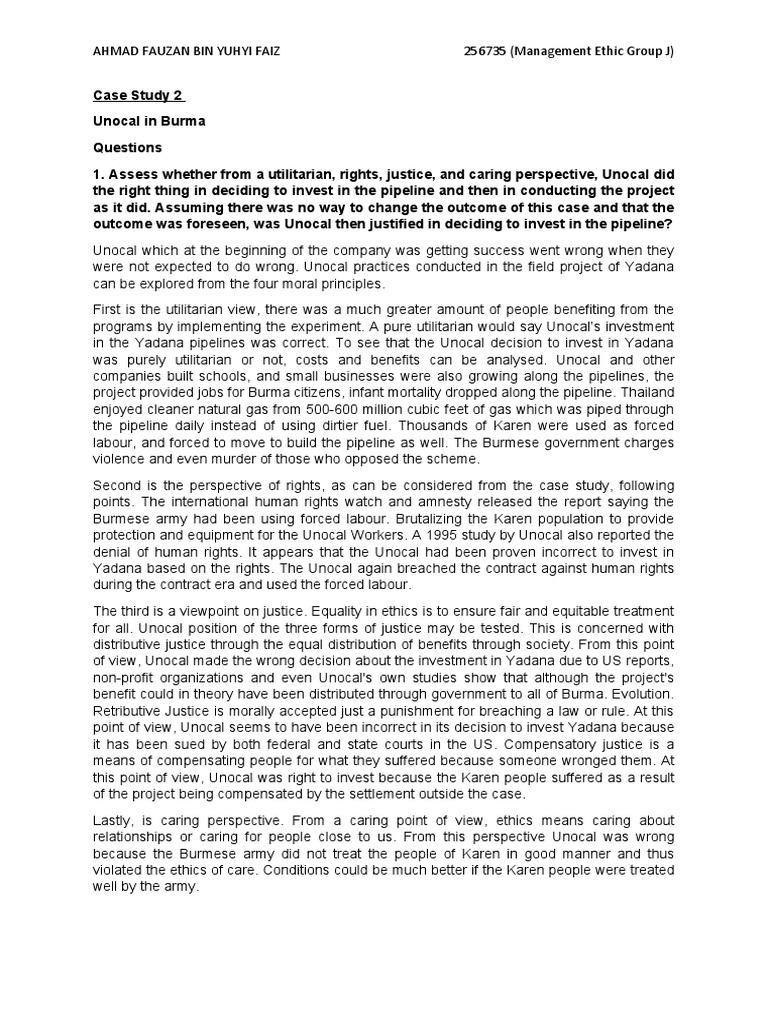 AHMAD FAUZAN BIN YUHYI FAIZ 256735 (Management Ethic Group J)

Case Study 2

Unocal in Burma

Questions

1. Assess whether from a utilitarian, rights, justice, and caring perspective, Unocal did the right thing in deciding to invest in the pipeline and then in conducting the project as it did. Assuming there was no way to change the outcome of this case and that the outcome was foreseen, was Unocal then justified in deciding to invest in the pipeline?

Unocal which at the beginning of the company was getting success went wrong when they were not expected to do wrong. Unocal practices conducted in the field project of Yadana can be explored from the four moral principles.

First is the utilitarian view, there was a much greater amount of people benefiting from the programs by implementing the experiment. A pure utilitarian would say Unocal's investment in the Yadana pipelines was correct. To see that the Unocal decision to invest in Yadana was purely utilitarian or not, costs and benefits can be analysed. Unocal and other companies built schools, and small businesses were also growing along the pipelines, the project provided jobs for Burma citizens, infant mortality dropped along the pipeline. Thailand enjoyed cleaner natural gas from 500-600 million cubic feet of gas which was piped through the pipeline daily instead of using dirtier fuel. Thousands of Karen were used as forced labour, and forced to move to build the pipeline as well. The Burmese government charges violence and even murder of those who opposed the scheme.

Second is the perspective of rights, as can be considered from the case study, following points. The international human rights watch and amnesty released the report saying the Burmese army had been using forced labour. Brutalizing the Karen population to provide protection and equipment for the Unocal Workers. A 1995 study by Unocal also reported the denial of human rights. It appears that the Unocal had been proven incorrect to invest in Yadana based on the rights. The Unocal again breached the contract against human rights during the contract era and used the forced labour.

The third is a viewpoint on justice. Equality in ethics is to ensure fair and equitable treatment for all. Unocal position of the three forms of justice may be tested. This is concerned with distributive justice through the equal distribution of benefits through society. From this point of view, Unocal made the wrong decision about the investment in Yadana due to US reports, non-profit organizations and even Unocal's own studies show that although the project's benefit could in theory have been distributed through government to all of Burma. Evolution. Retributive Justice is morally accepted just a punishment for breaching a law or rule. At this point of view, Unocal seems to have been incorrect in its decision to invest Yadana because it has been sued by both federal and state courts in the US. Compensatory justice is a means of compensating people for what they suffered because someone wronged them. At this point of view, Unocal was right to invest because the Karen people suffered as a result of the project being compensated by the settlement outside the case.

Lastly, is caring perspective. From a caring point of view, ethics means caring about relationships or caring for people close to us. From this perspective Unocal was wrong because the Burmese army did not treat the people of Karen in good manner and thus violated the ethics of care. Conditions could be much better if the Karen people were treated well by the army.